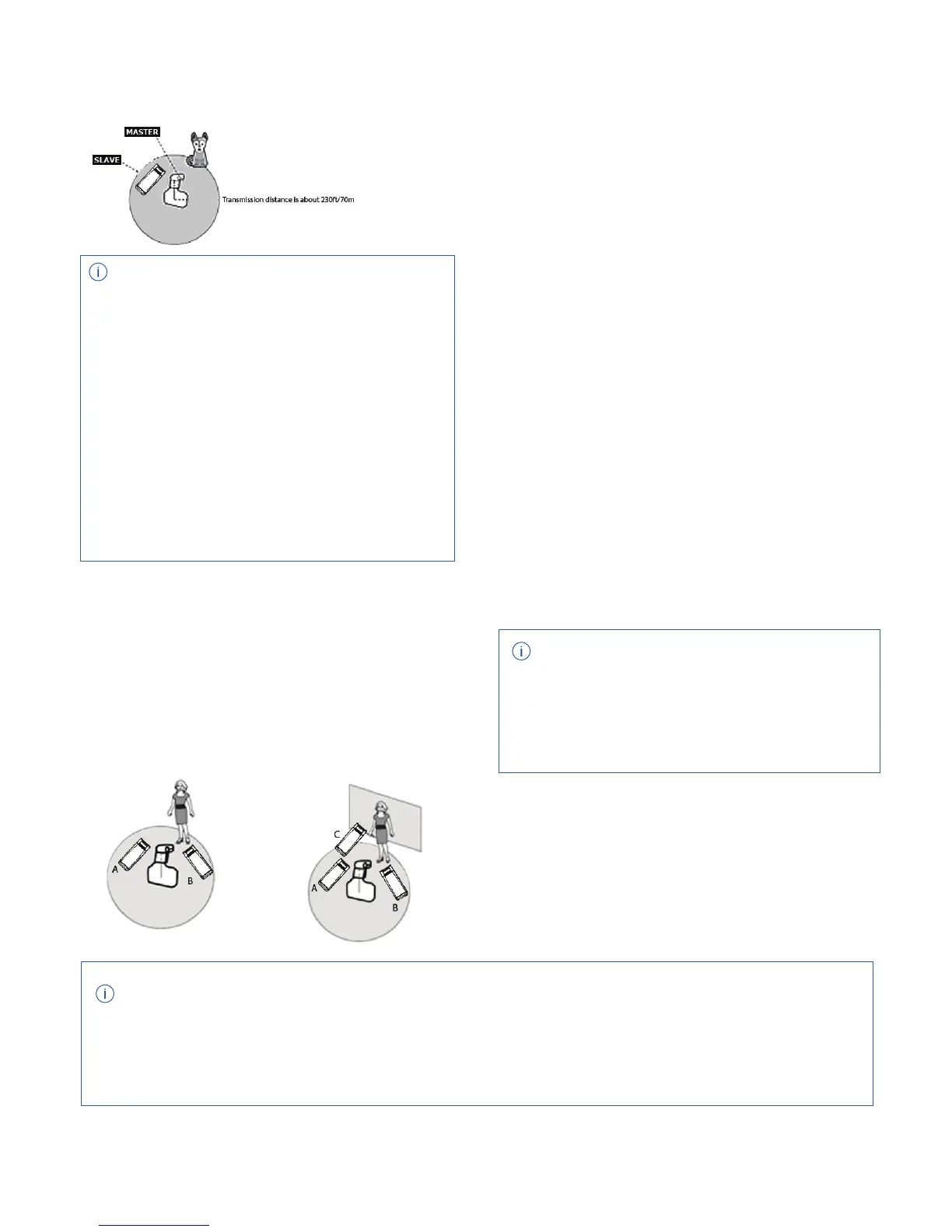 MASTER

SLAVE

Transmission distance is about 230ft/70m

A

B

C

A

B